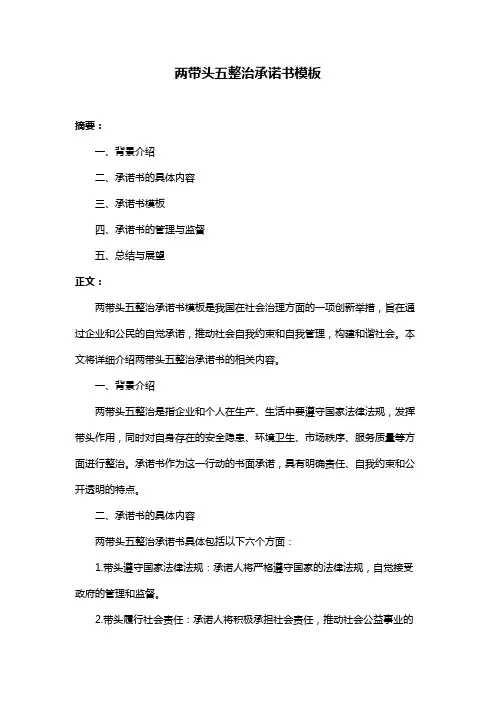 两带头五整治承诺书模板

摘要：

一、背景介绍

二、承诺书的具体内容

三、承诺书模板

四、承诺书的管理与监督

五、总结与展望

正文：

两带头五整治承诺书模板是我国在社会治理方面的一项创新举措，旨在通过企业和公民的自觉承诺，推动社会自我约束和自我管理，构建和谐社会。本文将详细介绍两带头五整治承诺书的相关内容。

一、背景介绍

两带头五整治是指企业和个人在生产、生活中要遵守国家法律法规，发挥带头作用，同时对自身存在的安全隐患、环境卫生、市场秩序、服务质量等方面进行整治。承诺书作为这一行动的书面承诺，具有明确责任、自我约束和公开透明的特点。

二、承诺书的具体内容

两带头五整治承诺书具体包括以下六个方面：

1.带头遵守国家法律法规：承诺人将严格遵守国家的法律法规，自觉接受政府的管理和监督。

2.带头履行社会责任：承诺人将积极承担社会责任，推动社会公益事业的